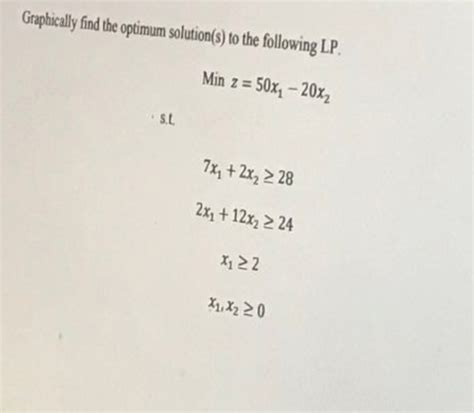 Graphically find the optimum solution(s) to the following LP.

Min $z = 50x_1 - 20x_2$

s.t.

$7x_1 + 2x_2 \geq 28$

$2x_1 + 12x_2 \geq 24$

$x_1 \geq 2$

$x_1, x_2 \geq 0$